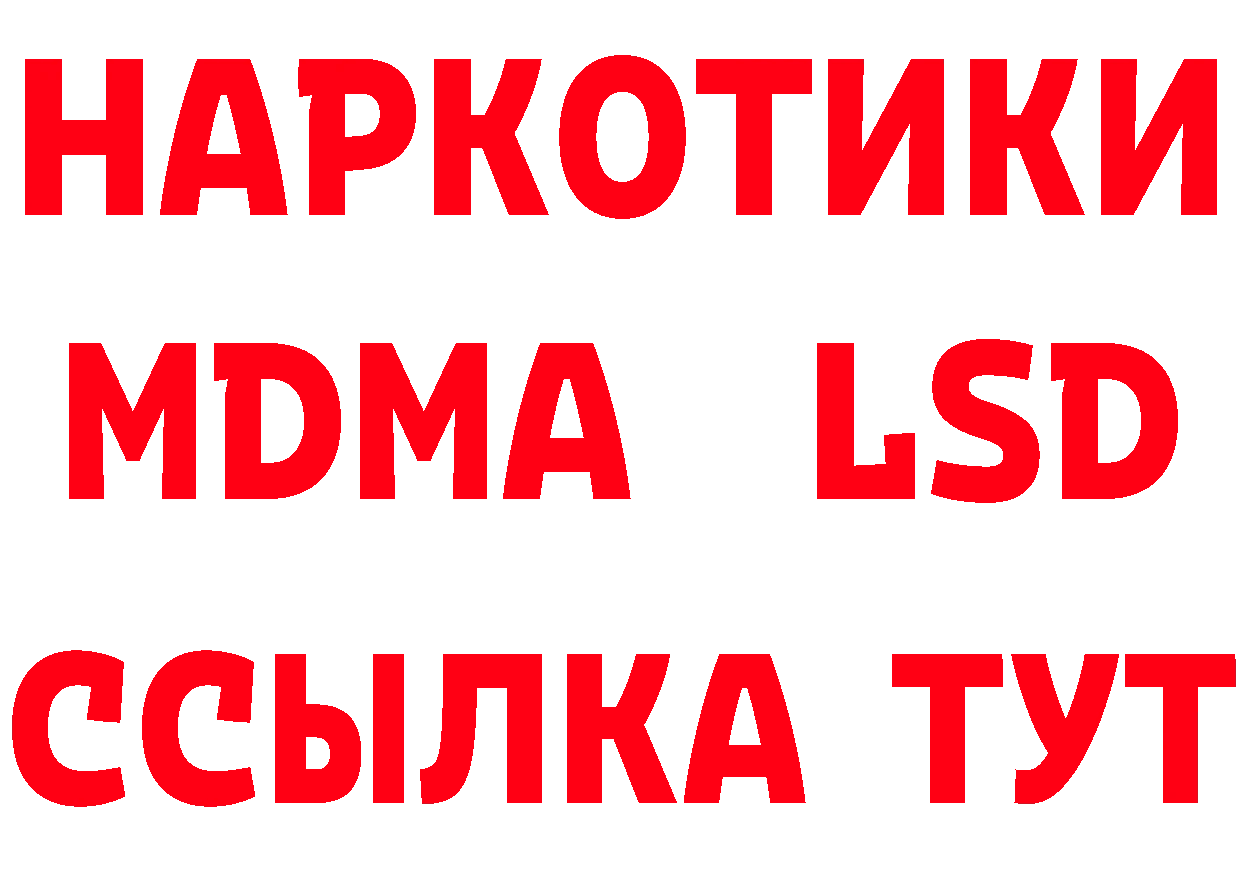 НАРКОТИКИ
MDMA LSD
ССЫЛКА ТУТ